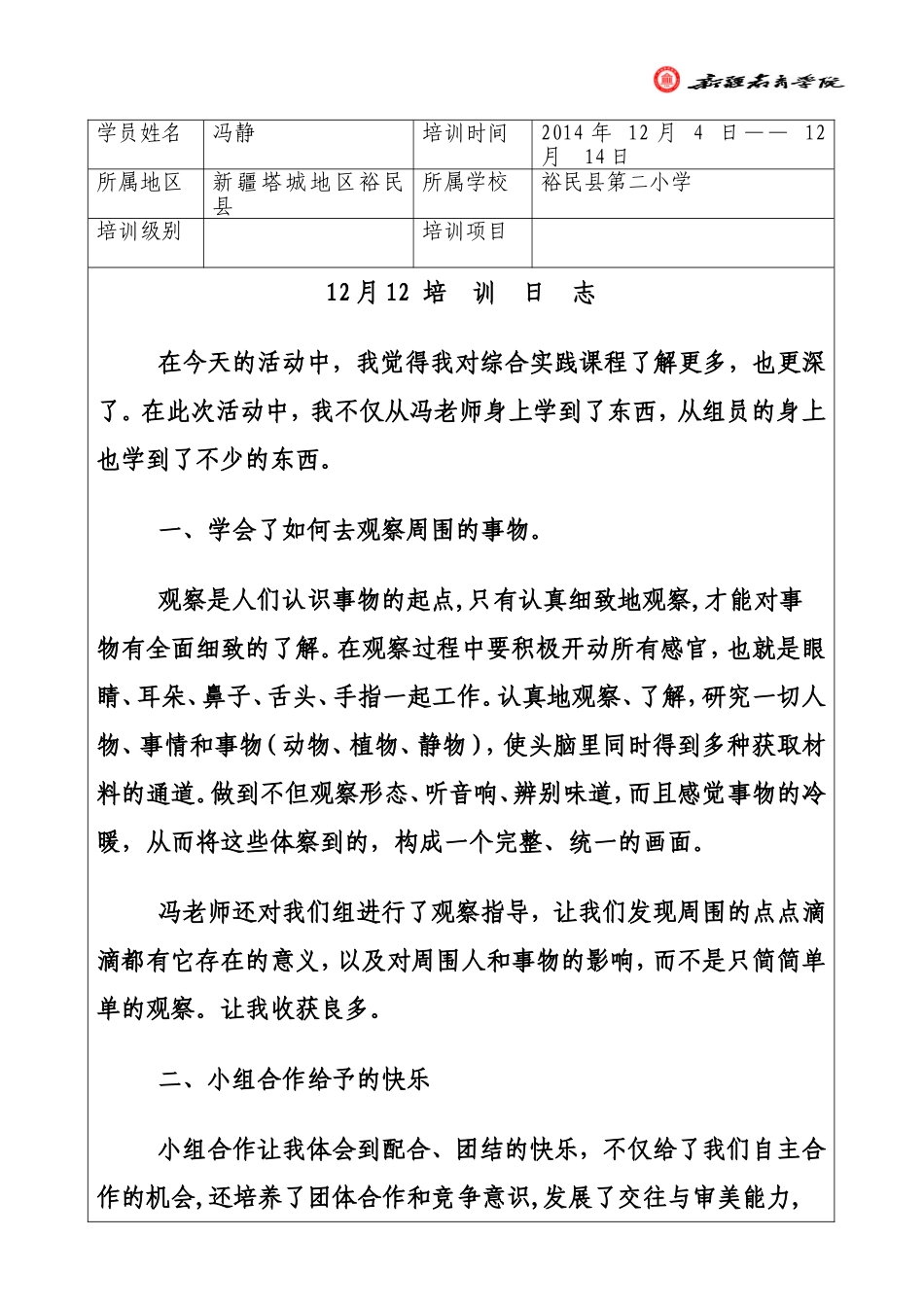 新疆教育学院

| 学员姓名 | 冯静 | 培训时间 | 2014 年 12 月 4 日—— 12 月 14 日 |
|---|---|---|---|
| 所属地区 | 新疆塔城地区裕民县 | 所属学校 | 裕民县第二小学 |
| 培训级别 | | 培训项目 | |

12月12 培 训 日 志

在今天的活动中，我觉得我对综合实践课程了解更多，也更深了。在此次活动中，我不仅从冯老师身上学到了东西，从组员的身上也学到了不少的东西。

一、学会了如何去观察周围的事物。

观察是人们认识事物的起点，只有认真细致地观察，才能对事物有全面细致的了解。在观察过程中要积极开动所有感官，也就是眼睛、耳朵、鼻子、舌头、手指一起工作。认真地观察、了解，研究一切人物、事情和事物（动物、植物、静物），使头脑里同时得到多种获取材料的通道。做到不但观察形态、听音响、辨别味道，而且感觉事物的冷暖，从而将这些体察到的，构成一个完整、统一的画面。

冯老师还对我们组进行了观察指导，让我们发现周围的点点滴滴都有它存在的意义，以及对周围人和事物的影响，而不是只简简单单的观察。让我收获良多。

二、小组合作给予的快乐

小组合作让我体会到配合、团结的快乐，不仅给了我们自主合作的机会，还培养了团体合作和竞争意识，发展了交往与审美能力，